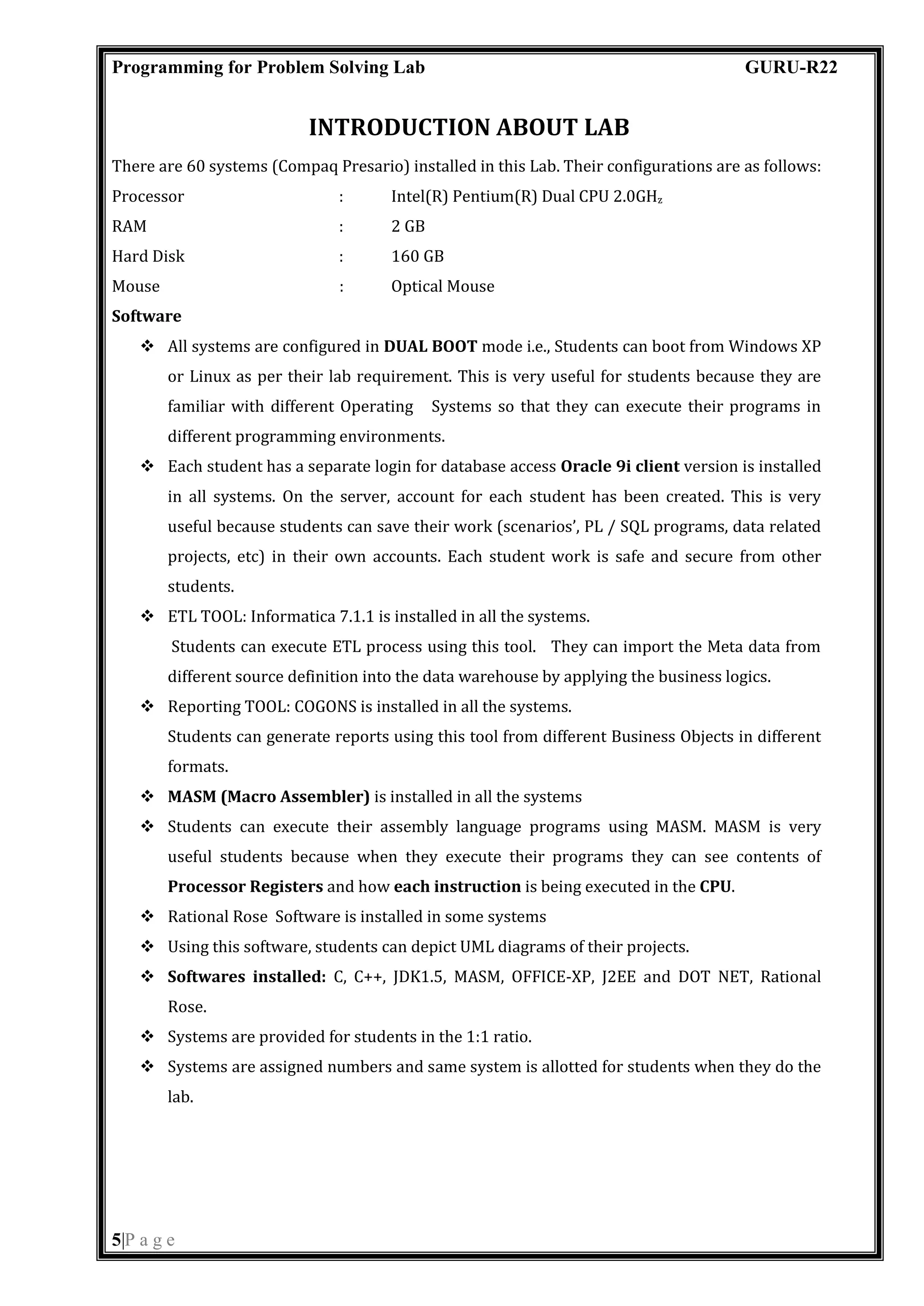 Programming for Problem Solving Lab GURU-R22

INTRODUCTION ABOUT LAB

There are 60 systems (Compaq Presario) installed in this Lab. Their configurations are as follows:

Processor : Intel(R) Pentium(R) Dual CPU 2.0GH$_z$
RAM : 2 GB
Hard Disk : 160 GB
Mouse : Optical Mouse

Software

❖ All systems are configured in DUAL BOOT mode i.e., Students can boot from Windows XP or Linux as per their lab requirement. This is very useful for students because they are familiar with different Operating Systems so that they can execute their programs in different programming environments.

❖ Each student has a separate login for database access Oracle 9i client version is installed in all systems. On the server, account for each student has been created. This is very useful because students can save their work (scenarios', PL / SQL programs, data related projects, etc) in their own accounts. Each student work is safe and secure from other students.

❖ ETL TOOL: Informatica 7.1.1 is installed in all the systems.
Students can execute ETL process using this tool. They can import the Meta data from different source definition into the data warehouse by applying the business logics.

❖ Reporting TOOL: COGONS is installed in all the systems.
Students can generate reports using this tool from different Business Objects in different formats.

❖ MASM (Macro Assembler) is installed in all the systems

❖ Students can execute their assembly language programs using MASM. MASM is very useful students because when they execute their programs they can see contents of Processor Registers and how each instruction is being executed in the CPU.

❖ Rational Rose Software is installed in some systems

❖ Using this software, students can depict UML diagrams of their projects.

❖ Softwares installed: C, C++, JDK1.5, MASM, OFFICE-XP, J2EE and DOT NET, Rational Rose.

❖ Systems are provided for students in the 1:1 ratio.

❖ Systems are assigned numbers and same system is allotted for students when they do the lab.

5|P a g e